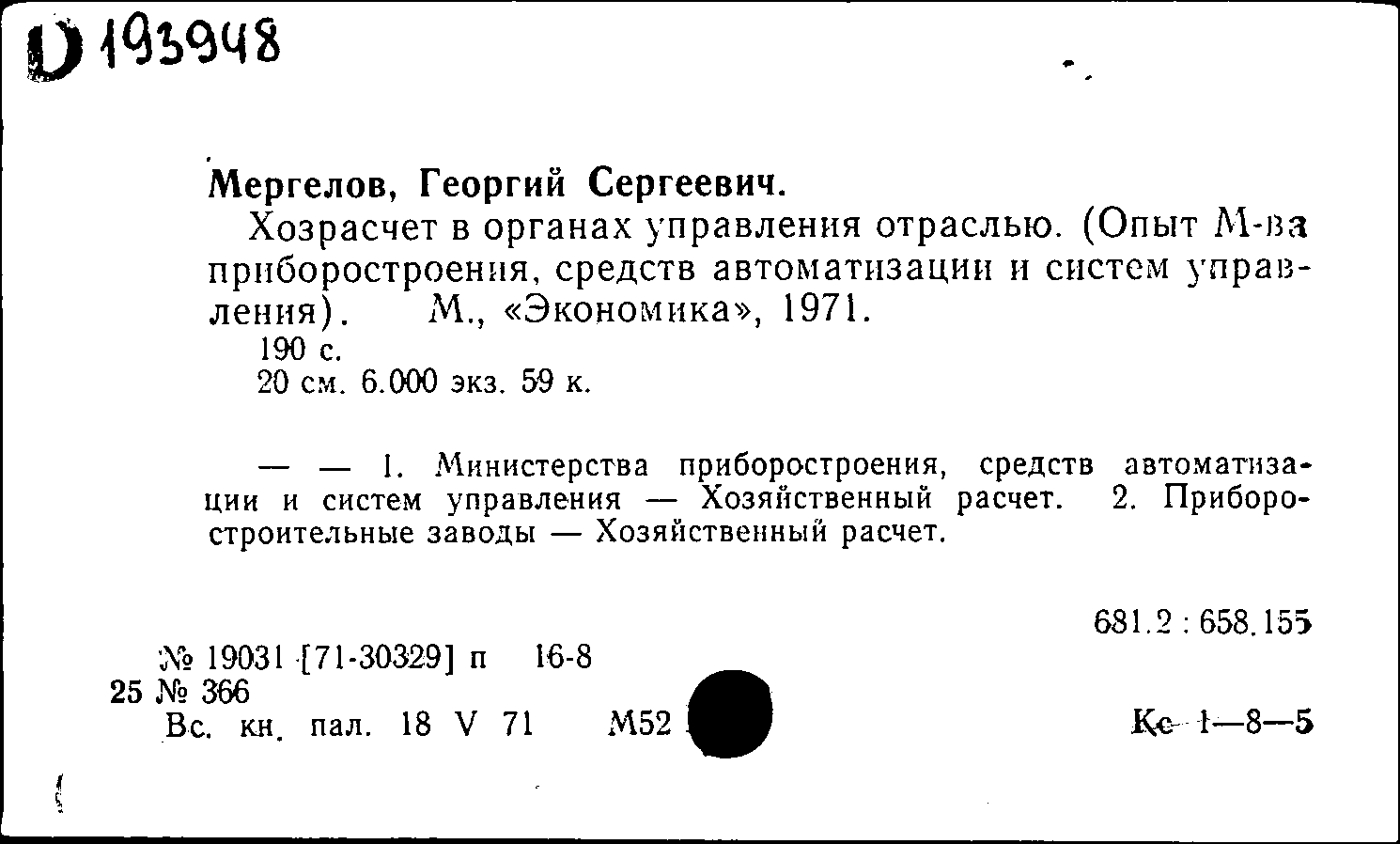 D 193948

Мергелов, Георгий Сергеевич.

Хозрасчет в органах управления отраслью. (Опыт М-ва приборостроения, средств автоматизации и систем управления). М., «Экономика», 1971.

190 с.
20 см. 6.000 экз. 59 к.

— — 1. Министерства приборостроения, средств автоматизации и систем управления — Хозяйственный расчет. 2. Приборостроительные заводы — Хозяйственный расчет.

681.2 : 658.155

№ 19031 [71-30329] п 16-8
25 № 366
Вс. кн. пал. 18 V 71 М52

Кс 1—8—5